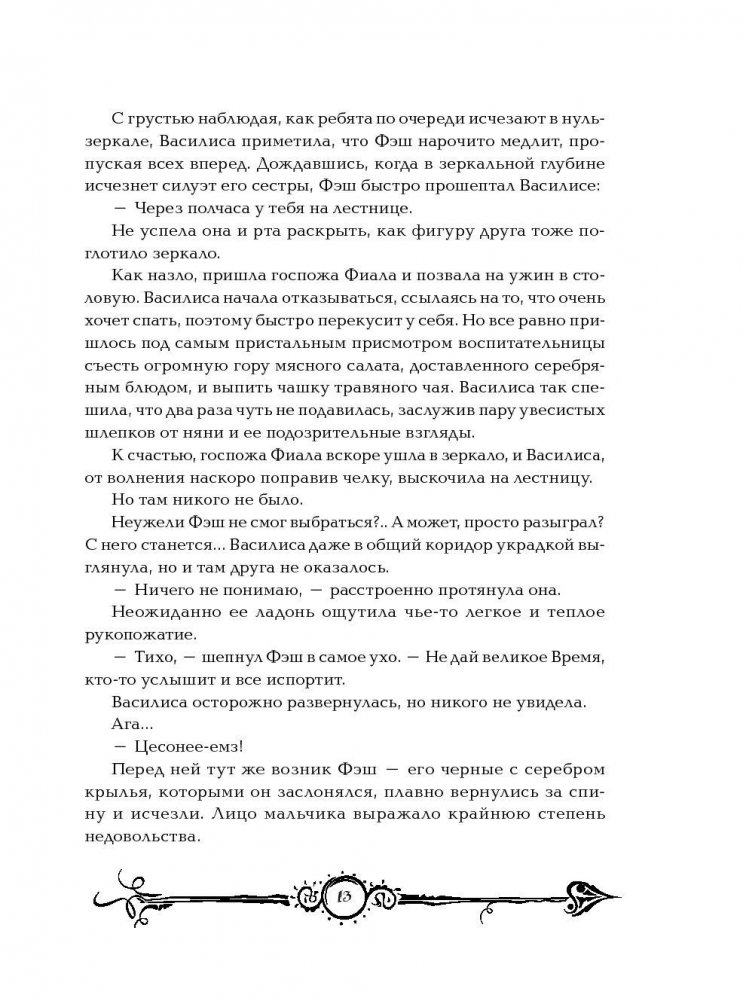 С грустью наблюдая, как ребята по очереди исчезают в нуль-зеркале, Василиса приметила, что Фэш нарочито медлит, пропуская всех вперед. Дождавшись, когда в зеркальной глубине исчезнет силуэт его сестры, Фэш быстро прошептал Василисе:

— Через полчаса у тебя на лестнице.

Не успела она и рта раскрыть, как фигуру друга тоже поглотило зеркало.

Как назло, пришла госпожа Фиала и позвала на ужин в столовую. Василиса начала отказываться, ссылаясь на то, что очень хочет спать, поэтому быстро перекусит у себя. Но все равно пришлось под самым пристальным присмотром воспитательницы съесть огромную гору мясного салата, доставленного серебряным блюдом, и выпить чашку травяного чая. Василиса так спешила, что два раза чуть не подавилась, заслужив пару увесистых шлепков от няни и ее подозрительные взгляды.

К счастью, госпожа Фиала вскоре ушла в зеркало, и Василиса, от волнения наскоро поправив челку, выскочила на лестницу.

Но там никого не было.

Неужели Фэш не смог выбраться?.. А может, просто разыграл? С него станется... Василиса даже в общий коридор украдкой выглянула, но и там друга не оказалось.

— Ничего не понимаю, — расстроенно протянула она.

Неожиданно ее ладонь ощутила чье-то легкое и теплое рукопожатие.

— Тихо, — шепнул Фэш в самое ухо. — Не дай великое Время, кто-то услышит и все испортит.

Василиса осторожно развернулась, но никого не увидела.

Ага...

— Цесонее-емз!

Перед ней тут же возник Фэш — его черные с серебром крылья, которыми он заслонялся, плавно вернулись за спину и исчезли. Лицо мальчика выражало крайнюю степень недовольства.

13